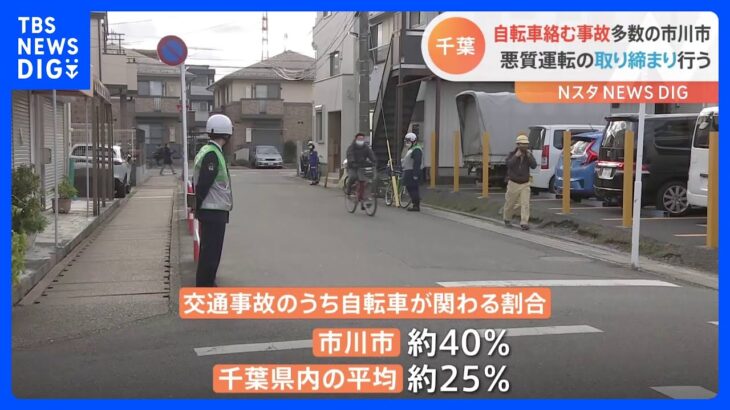 TBS NEWS DIG

千葉 自転車絡む事故多数の市川市
悪質運転の取り締まり行う

Nスタ NEWS DIG

交通事故のうち自転車が関わる割合
市川市 約40%
千葉県内の平均 約25%